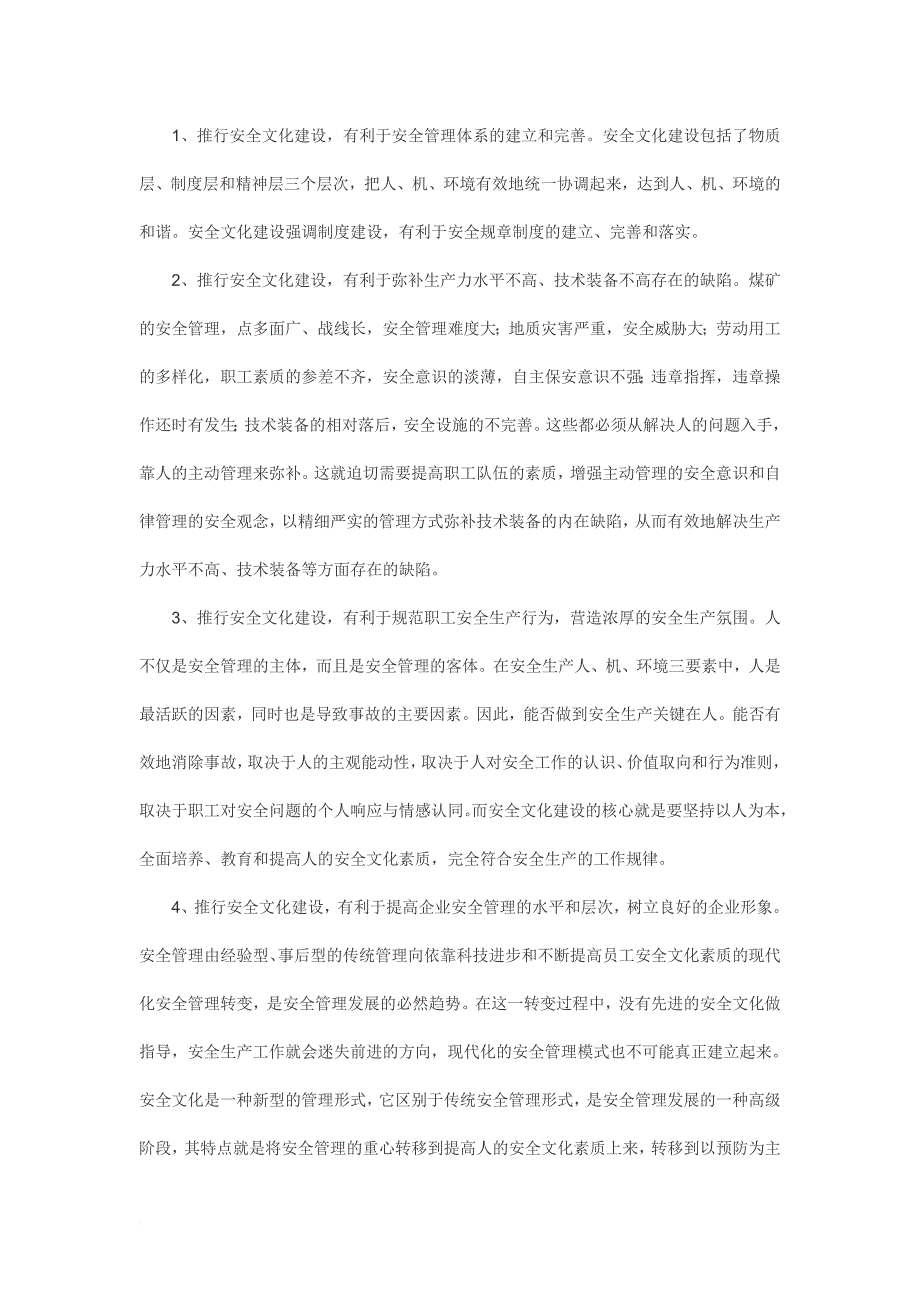 1、推行安全文化建设，有利于安全管理体系的建立和完善。安全文化建设包括了物质层、制度层和精神层三个层次，把人、机、环境有效地统一协调起来，达到人、机、环境的和谐。安全文化建设强调制度建设，有利于安全规章制度的建立、完善和落实。

2、推行安全文化建设，有利于弥补生产力水平不高、技术装备不高存在的缺陷。煤矿的安全管理，点多面广、战线长，安全管理难度大；地质灾害严重，安全威胁大；劳动用工的多样化，职工素质的参差不齐，安全意识的淡薄，自主保安意识不强；违章指挥，违章操作还时有发生；技术装备的相对落后，安全设施的不完善。这些都必须从解决人的问题入手，靠人的主动管理来弥补。这就迫切需要提高职工队伍的素质，增强主动管理的安全意识和自律管理的安全观念，以精细严实的管理方式弥补技术装备的内在缺陷，从而有效地解决生产力水平不高、技术装备等方面存在的缺陷。

3、推行安全文化建设，有利于规范职工安全生产行为，营造浓厚的安全生产氛围。人不仅是安全管理的主体，而且是安全管理的客体。在安全生产人、机、环境三要素中，人是最活跃的因素，同时也是导致事故的主要因素。因此，能否做到安全生产关键在人。能否有效地消除事故，取决于人的主观能动性，取决于人对安全工作的认识、价值取向和行为准则，取决于职工对安全问题的个人响应与情感认同。而安全文化建设的核心就是要坚持以人为本，全面培养、教育和提高人的安全文化素质，完全符合安全生产的工作规律。

4、推行安全文化建设，有利于提高企业安全管理的水平和层次，树立良好的企业形象。安全管理由经验型、事后型的传统管理向依靠科技进步和不断提高员工安全文化素质的现代化安全管理转变，是安全管理发展的必然趋势。在这一转变过程中，没有先进的安全文化做指导，安全生产工作就会迷失前进的方向，现代化的安全管理模式也不可能真正建立起来。安全文化是一种新型的管理形式，它区别于传统安全管理形式，是安全管理发展的一种高级阶段，其特点就是将安全管理的重心转移到提高人的安全文化素质上来，转移到以预防为主